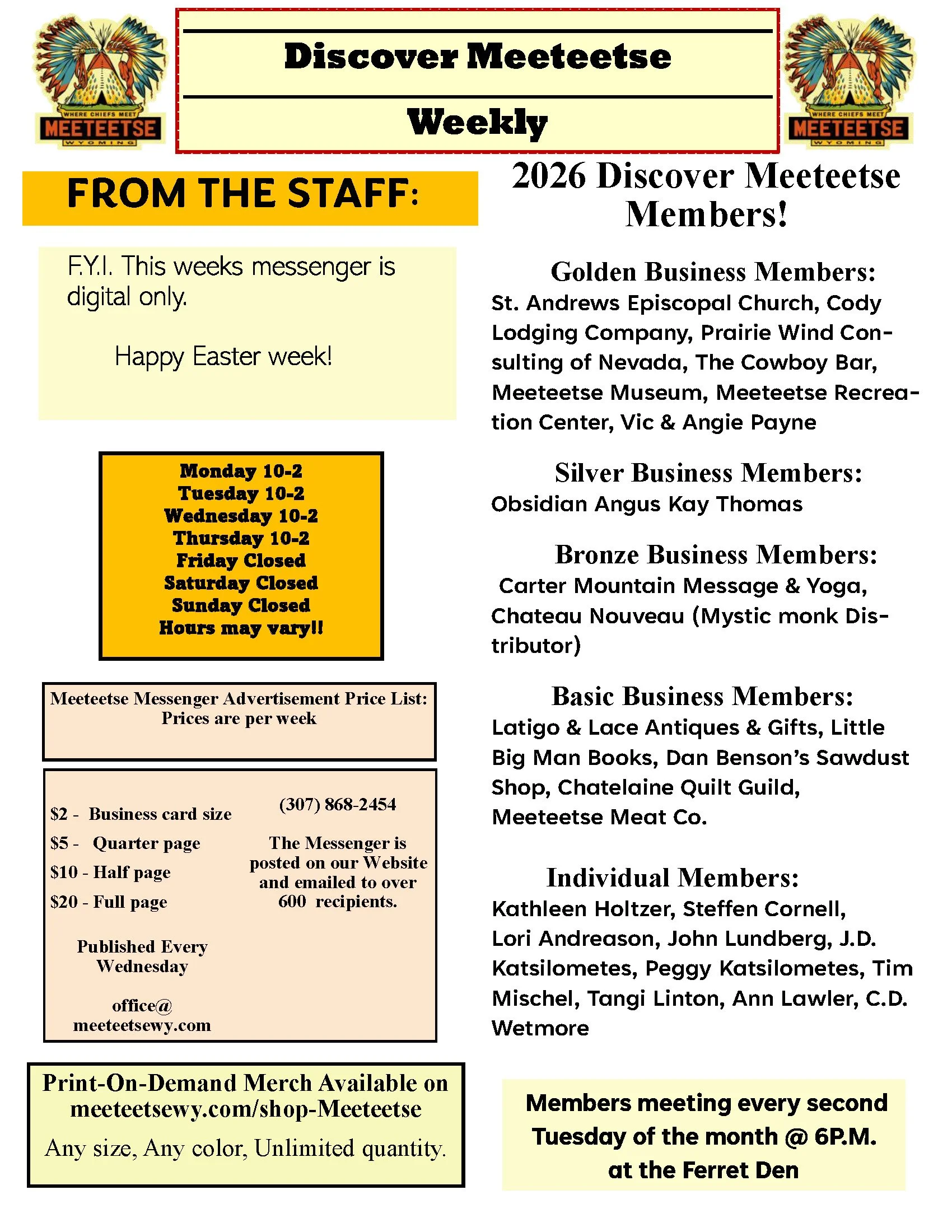 WHERE CHIEFS MEET
MEETEETSE
WYOMING

Discover Meeteetse
Weekly

WHERE CHIEFS MEET
MEETEETSE
WYOMING

FROM THE STAFF:

F.Y.I. This weeks messenger is digital only.

Happy Easter week!

Monday 10-2
Tuesday 10-2
Wednesday 10-2
Thursday 10-2
Friday Closed
Saturday Closed
Sunday Closed
Hours may vary!!

Meeteetse Messenger Advertisement Price List:
Prices are per week

$2 - Business card size
$5 - Quarter page
$10 - Half page
$20 - Full page

Published Every Wednesday

office@ meeteetsewy.com

(307) 868-2454

The Messenger is posted on our Website and emailed to over 600 recipients.

Print-On-Demand Merch Available on meeteetsewy.com/shop-Meeteetse
Any size, Any color, Unlimited quantity.

2026 Discover Meeteetse Members!

Golden Business Members:
St. Andrews Episcopal Church, Cody Lodging Company, Prairie Wind Consulting of Nevada, The Cowboy Bar, Meeteetse Museum, Meeteetse Recreation Center, Vic & Angie Payne

Silver Business Members:
Obsidian Angus Kay Thomas

Bronze Business Members:
Carter Mountain Message & Yoga, Chateau Nouveau (Mystic monk Distributor)

Basic Business Members:
Latigo & Lace Antiques & Gifts, Little Big Man Books, Dan Benson's Sawdust Shop, Chatelaine Quilt Guild, Meeteetse Meat Co.

Individual Members:
Kathleen Holtzer, Steffen Cornell, Lori Andreason, John Lundberg, J.D. Katsilometes, Peggy Katsilometes, Tim Mischel, Tangi Linton, Ann Lawler, C.D. Wetmore

Members meeting every second Tuesday of the month @ 6P.M. at the Ferret Den